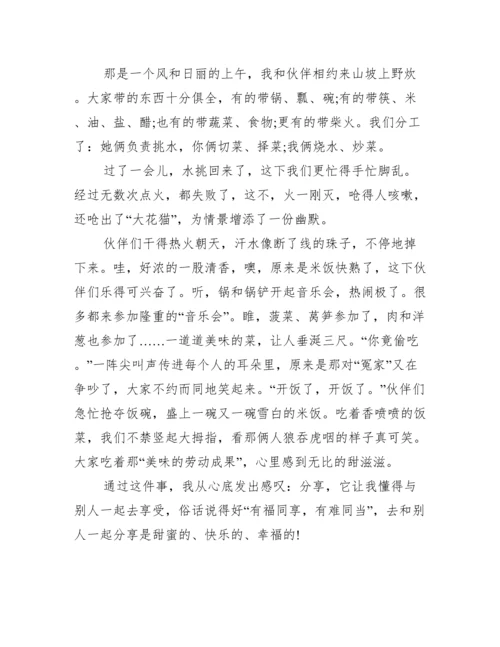 那是一个风和日丽的上午，我和伙伴相约来山坡上野炊。大家带的东西十分俱全，有的带锅、瓢、碗;有的带筷、米、油、盐、醋;也有的带蔬菜、食物;更有的带柴火。我们分工了：她俩负责挑水，你俩切菜、择菜;我俩烧水、炒菜。

过了一会儿，水挑回来了，这下我们更忙得手忙脚乱。经过无数次点火，都失败了，这不，火一刚灭，呛得人咳嗽，还呛出了“大花猫”，为情景增添了一份幽默。

伙伴们干得热火朝天，汗水像断了线的珠子，不停地掉下来。哇，好浓的一股清香，噢，原来是米饭快熟了，这下伙伴们乐得可兴奋了。听，锅和锅铲开起音乐会，热闹极了。很多都来参加隆重的“音乐会”。瞧，菠菜、莴笋参加了，肉和洋葱也参加了……一道道美味的菜，让人垂涎三尺。“你竟偷吃。”一阵尖叫声传进每个人的耳朵里，原来是那对“冤家”又在争吵了，大家不约而同地笑起来。“开饭了，开饭了。”伙伴们急忙抢夺饭碗，盛上一碗又一碗雪白的米饭。吃着香喷喷的饭菜，我们不禁竖起大拇指，看那俩人狼吞虎咽的样子真可笑。大家吃着那“美味的劳动成果”，心里感到无比的甜滋滋。

通过这件事，我从心底发出感叹：分享，它让我懂得与别人一起去享受，俗话说得好“有福同享，有难同当”，去和别人一起分享是甜蜜的、快乐的、幸福的!